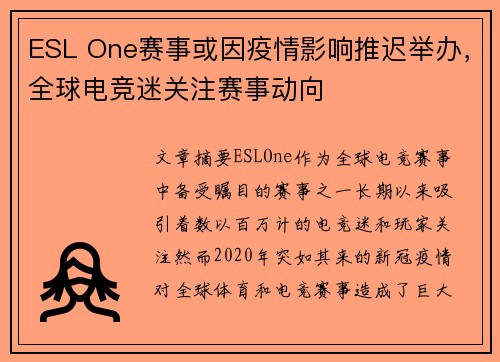 ESL One赛事或因疫情影响推迟举办，全球电竞迷关注赛事动向

文章摘要ESLOne作为全球电竞赛事中备受瞩目的赛事之一长期以来吸引着数以百万计的电竞迷和玩家关注然而2020年突如其来的新冠疫情对全球体育和电竞赛事造成了巨大